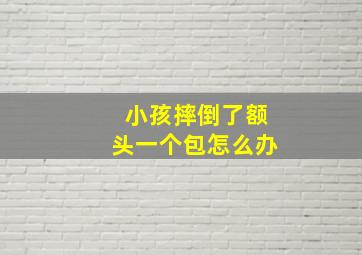 小孩摔倒了额头一个包怎么办